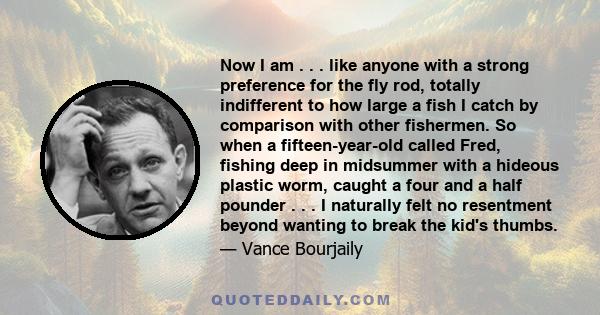 Now I am . . . like anyone with a strong preference for the fly rod, totally indifferent to how large a fish I catch by comparison with other fishermen. So when a fifteen-year-old called Fred, fishing deep in midsummer with a hideous plastic worm, caught a four and a half pounder . . . I naturally felt no resentment beyond wanting to break the kid's thumbs.
— Vance Bourjaily

QUOTEDDAILY.COM